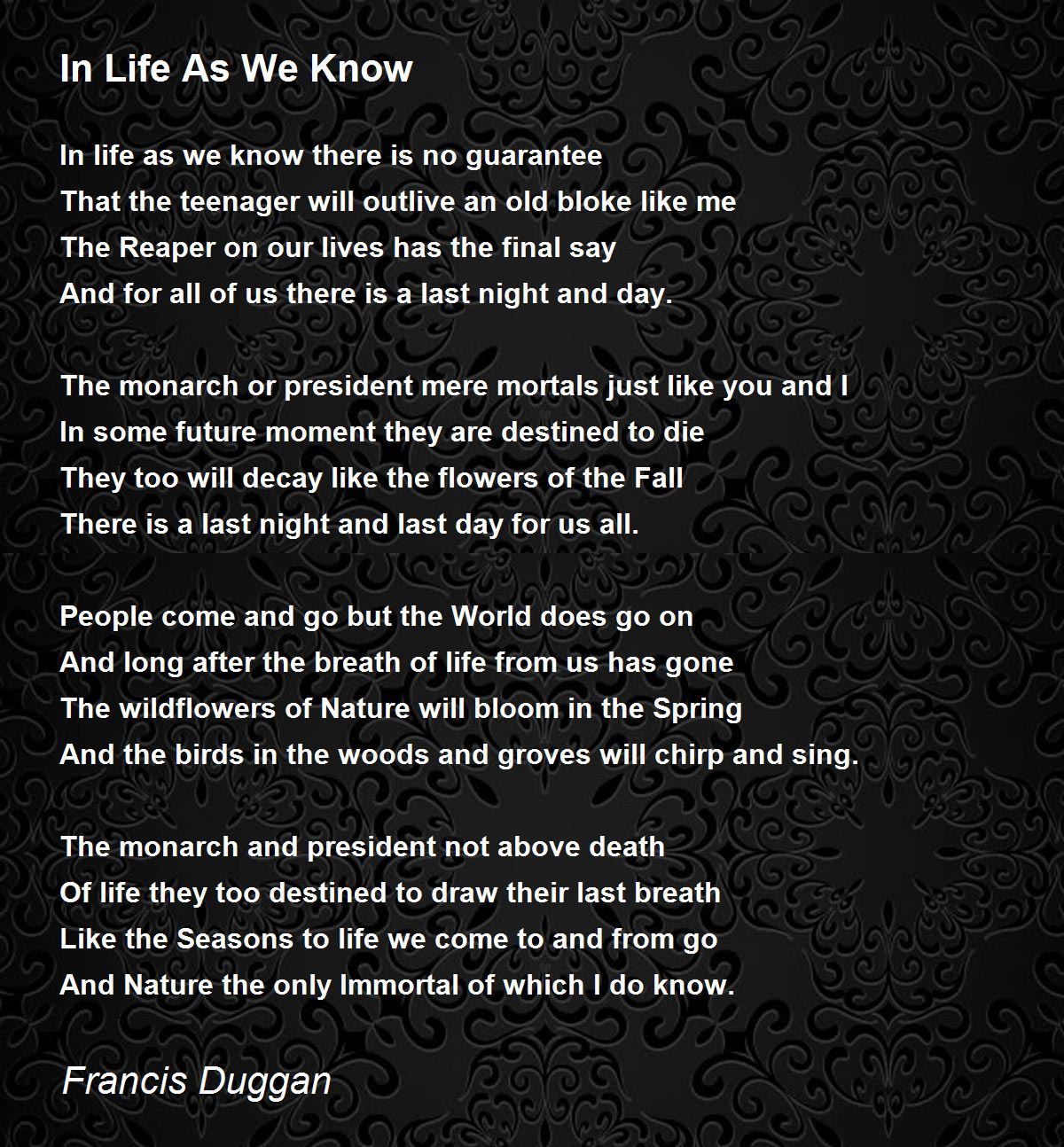 In Life As We Know

In life as we know there is no guarantee
That the teenager will outlive an old bloke like me
The Reaper on our lives has the final say
And for all of us there is a last night and day.

The monarch or president mere mortals just like you and I
In some future moment they are destined to die
They too will decay like the flowers of the Fall
There is a last night and last day for us all.

People come and go but the World does go on
And long after the breath of life from us has gone
The wildflowers of Nature will bloom in the Spring
And the birds in the woods and groves will chirp and sing.

The monarch and president not above death
Of life they too destined to draw their last breath
Like the Seasons to life we come to and from go
And Nature the only Immortal of which I do know.

Francis Duggan